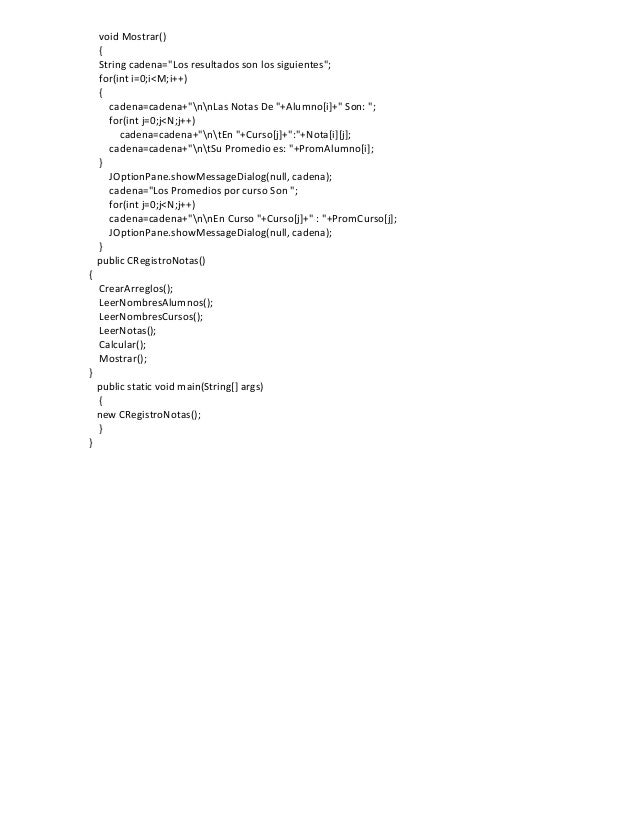 void Mostrar()
{
String cadena="Los resultados son los siguientes";
for(int i=0;i<M;i++)
{
cadena=cadena+"\n\nLas Notas De "+Alumno[i]+" Son: ";
for(int j=0;j<N;j++)
cadena=cadena+"\n\tEn "+Curso[j]+":"+Nota[i][j];
cadena=cadena+"\n\tSu Promedio es: "+PromAlumno[i];
}
JOptionPane.showMessageDialog(null, cadena);
cadena="Los Promedios por curso Son ";
for(int j=0;j<N;j++)
cadena=cadena+"\n\nEn Curso "+Curso[j]+" : "+PromCurso[j];
JOptionPane.showMessageDialog(null, cadena);
}
public CRegistroNotas()
{
CrearArreglos();
LeerNombresAlumnos();
LeerNombresCursos();
LeerNotas();
Calcular();
Mostrar();
}
public static void main(String[] args)
{
new CRegistroNotas();
}
}